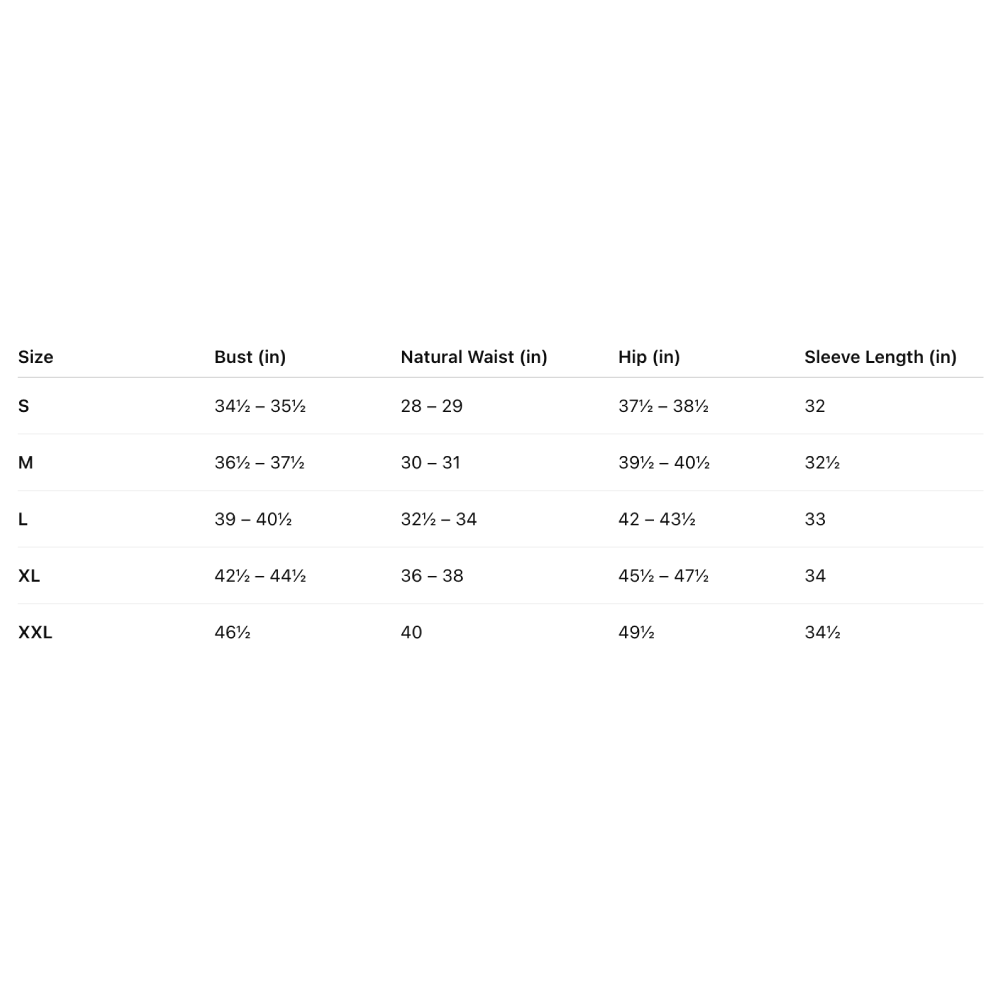 | Size | Bust (in) | Natural Waist (in) | Hip (in) | Sleeve Length (in) |
|---|---|---|---|---|
| S | 34½ – 35½ | 28 – 29 | 37½ – 38½ | 32 |
| M | 36½ – 37½ | 30 – 31 | 39½ – 40½ | 32½ |
| L | 39 – 40½ | 32½ – 34 | 42 – 43½ | 33 |
| XL | 42½ – 44½ | 36 – 38 | 45½ – 47½ | 34 |
| XXL | 46½ | 40 | 49½ | 34½ |